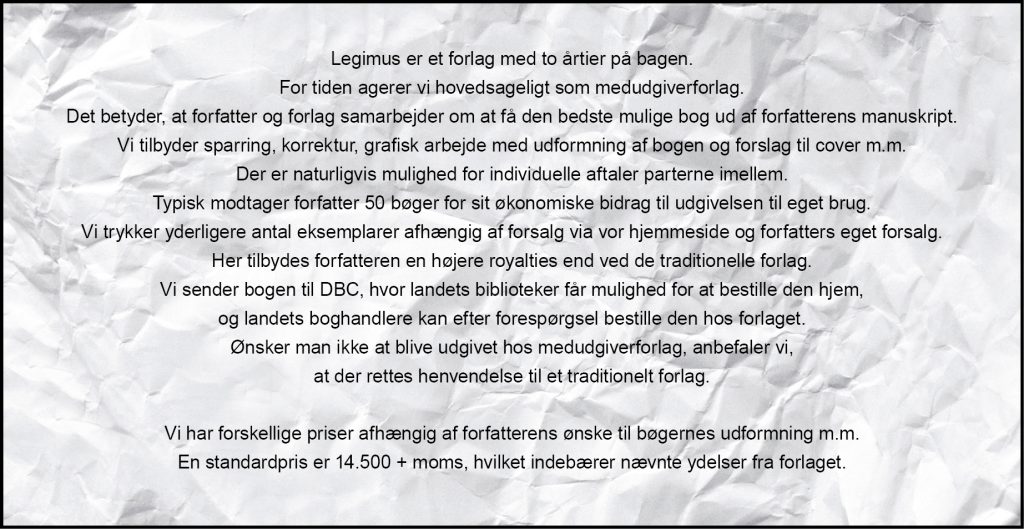 Legimus er et forlag med to årtier på bagen.
For tiden agerer vi hovedsageligt som medudgiverforlag.
Det betyder, at forfatter og forlag samarbejder om at få den bedste mulige bog ud af forfatterens manuskript.
Vi tilbyder sparring, korrektur, grafisk arbejde med udformning af bogen og forslag til cover m.m.
Der er naturligvis mulighed for individuelle aftaler parterne imellem.
Typisk modtager forfatter 50 bøger for sit økonomiske bidrag til udgivelsen til eget brug.
Vi trykker yderligere antal eksemplarer afhængig af forsalg via vor hjemmeside og forfatters eget forsalg.
Her tilbydes forfatteren en højere royalties end ved de traditionelle forlag.
Vi sender bogen til DBC, hvor landets biblioteker får mulighed for at bestille den hjem,
og landets boghandlere kan efter forespørgsel bestille den hos forlaget.
Ønsker man ikke at blive udgivet hos medudgiverforlag, anbefaler vi,
at der rettes henvendelse til et traditionelt forlag.

Vi har forskellige priser afhængig af forfatterens ønske til bøgernes udformning m.m.
En standardpris er 14.500 + moms, hvilket indebærer nævnte ydelser fra forlaget.